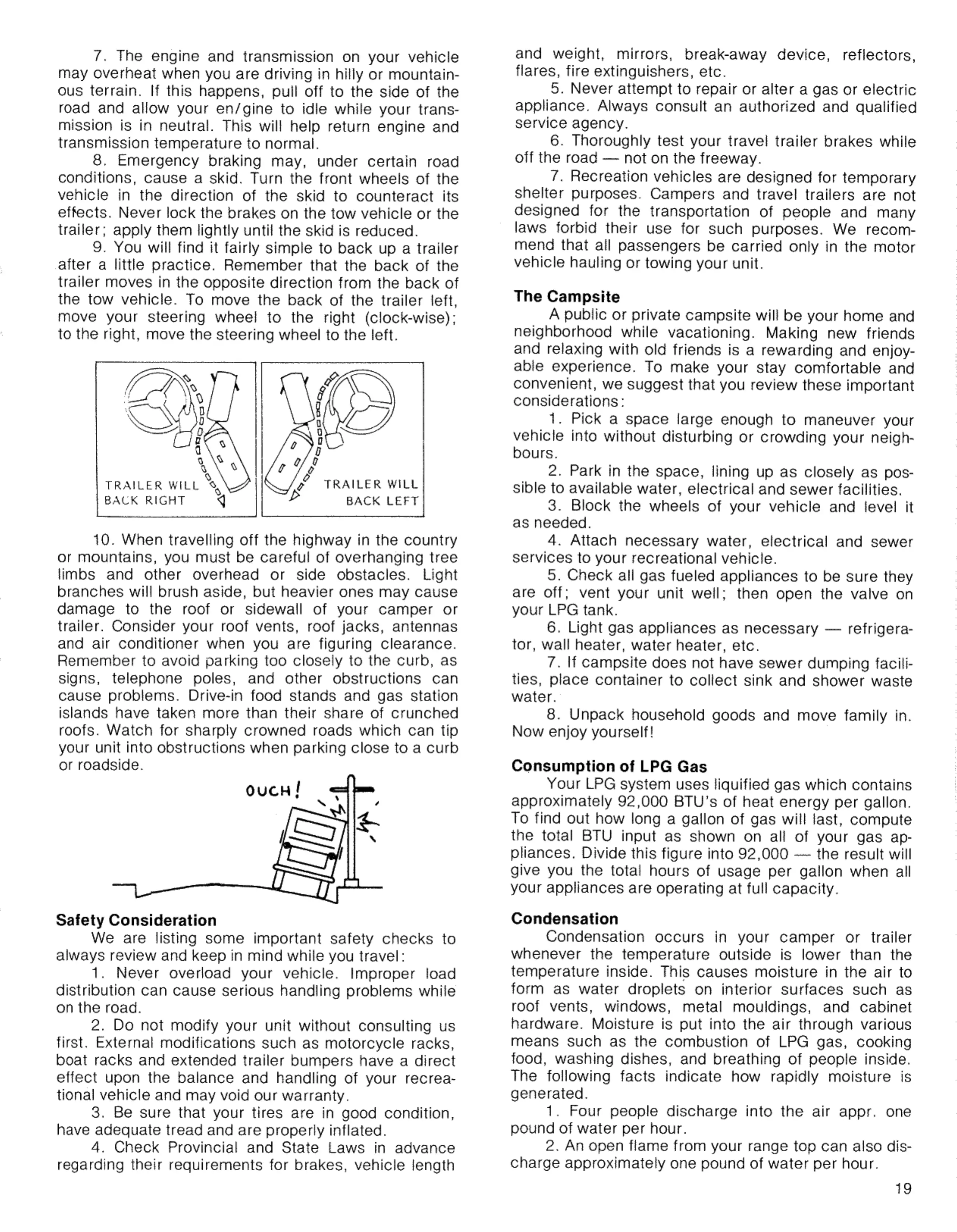 7. The engine and transmission on your vehicle may overheat when you are driving in hilly or mountainous terrain. If this happens, pull off to the side of the road and allow your en/gine to idle while your transmission is in neutral. This will help return engine and transmission temperature to normal.

8. Emergency braking may, under certain road conditions, cause a skid. Turn the front wheels of the vehicle in the direction of the skid to counteract its effects. Never lock the brakes on the tow vehicle or the trailer; apply them lightly until the skid is reduced.

9. You will find it fairly simple to back up a trailer after a little practice. Remember that the back of the trailer moves in the opposite direction from the back of the tow vehicle. To move the back of the trailer left, move your steering wheel to the right (clock-wise); to the right, move the steering wheel to the left.

TRAILER WILL BACK RIGHT

TRAILER WILL BACK LEFT

10. When travelling off the highway in the country or mountains, you must be careful of overhanging tree limbs and other overhead or side obstacles. Light branches will brush aside, but heavier ones may cause damage to the roof or sidewall of your camper or trailer. Consider your roof vents, roof jacks, antennas and air conditioner when you are figuring clearance. Remember to avoid parking too closely to the curb, as signs, telephone poles, and other obstructions can cause problems. Drive-in food stands and gas station islands have taken more than their share of crunched roofs. Watch for sharply crowned roads which can tip your unit into obstructions when parking close to a curb or roadside.

OUCH!

**Safety Consideration**
We are listing some important safety checks to always review and keep in mind while you travel:

1. Never overload your vehicle. Improper load distribution can cause serious handling problems while on the road.

2. Do not modify your unit without consulting us first. External modifications such as motorcycle racks, boat racks and extended trailer bumpers have a direct effect upon the balance and handling of your recreational vehicle and may void our warranty.

3. Be sure that your tires are in good condition, have adequate tread and are properly inflated.

4. Check Provincial and State Laws in advance regarding their requirements for brakes, vehicle length and weight, mirrors, break-away device, reflectors, flares, fire extinguishers, etc.

5. Never attempt to repair or alter a gas or electric appliance. Always consult an authorized and qualified service agency.

6. Thoroughly test your travel trailer brakes while off the road — not on the freeway.

7. Recreation vehicles are designed for temporary shelter purposes. Campers and travel trailers are not designed for the transportation of people and many laws forbid their use for such purposes. We recommend that all passengers be carried only in the motor vehicle hauling or towing your unit.

**The Campsite**
A public or private campsite will be your home and neighborhood while vacationing. Making new friends and relaxing with old friends is a rewarding and enjoyable experience. To make your stay comfortable and convenient, we suggest that you review these important considerations:

1. Pick a space large enough to maneuver your vehicle into without disturbing or crowding your neighbours.

2. Park in the space, lining up as closely as possible to available water, electrical and sewer facilities.

3. Block the wheels of your vehicle and level it as needed.

4. Attach necessary water, electrical and sewer services to your recreational vehicle.

5. Check all gas fueled appliances to be sure they are off; vent your unit well; then open the valve on your LPG tank.

6. Light gas appliances as necessary — refrigerator, wall heater, water heater, etc.

7. If campsite does not have sewer dumping facilities, place container to collect sink and shower waste water.

8. Unpack household goods and move family in. Now enjoy yourself!

**Consumption of LPG Gas**
Your LPG system uses liquified gas which contains approximately 92,000 BTU's of heat energy per gallon. To find out how long a gallon of gas will last, compute the total BTU input as shown on all of your gas appliances. Divide this figure into 92,000 — the result will give you the total hours of usage per gallon when all your appliances are operating at full capacity.

**Condensation**
Condensation occurs in your camper or trailer whenever the temperature outside is lower than the temperature inside. This causes moisture in the air to form as water droplets on interior surfaces such as roof vents, windows, metal mouldings, and cabinet hardware. Moisture is put into the air through various means such as the combustion of LPG gas, cooking food, washing dishes, and breathing of people inside. The following facts indicate how rapidly moisture is generated.

1. Four people discharge into the air appr. one pound of water per hour.

2. An open flame from your range top can also discharge approximately one pound of water per hour.

19